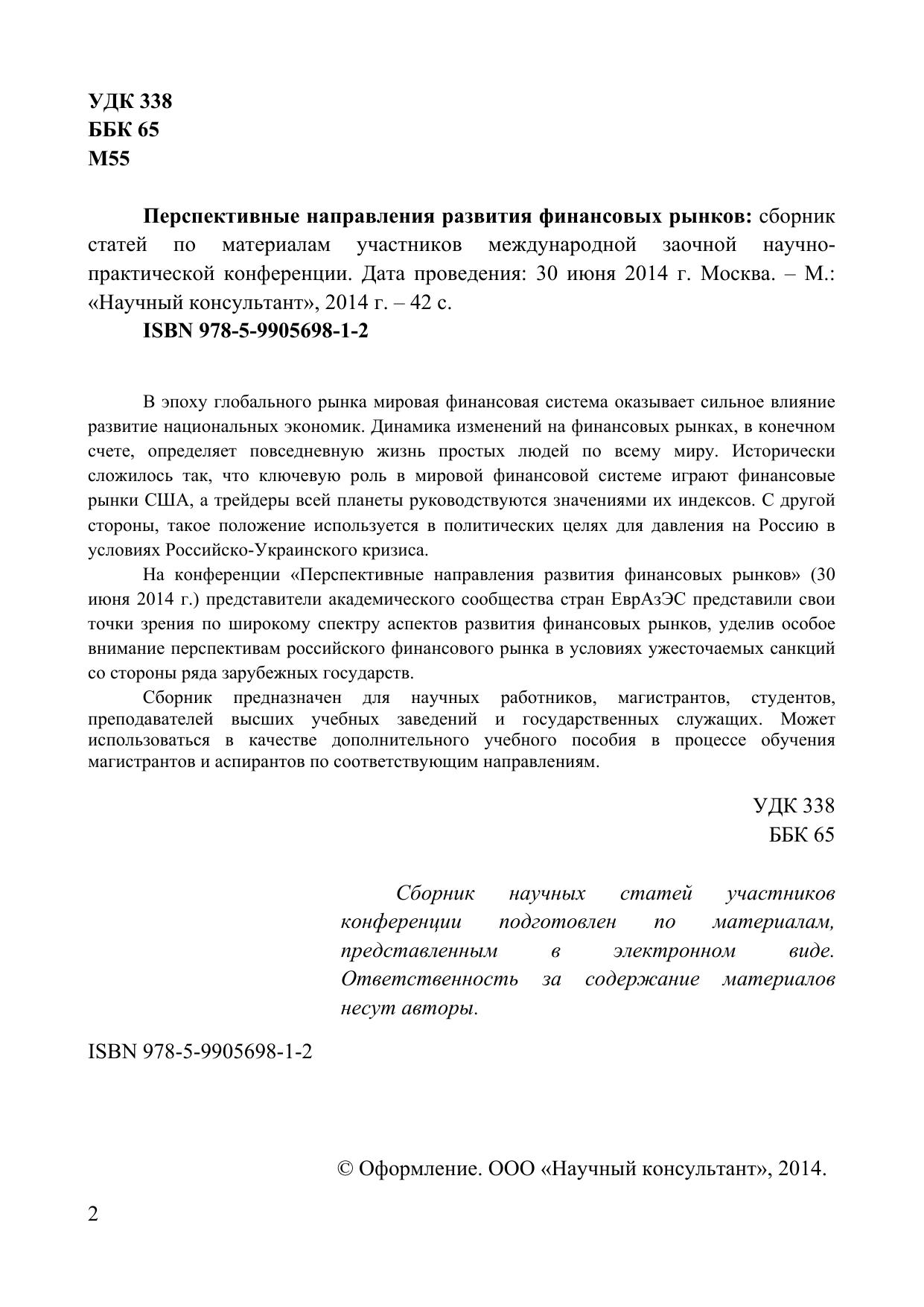 УДК 338
ББК 65
М55

Перспективные направления развития финансовых рынков: сборник статей по материалам участников международной заочной научно-практической конференции. Дата проведения: 30 июня 2014 г. Москва. – М.: «Научный консультант», 2014 г. – 42 с.
ISBN 978-5-9905698-1-2

В эпоху глобального рынка мировая финансовая система оказывает сильное влияние развитие национальных экономик. Динамика изменений на финансовых рынках, в конечном счете, определяет повседневную жизнь простых людей по всему миру. Исторически сложилось так, что ключевую роль в мировой финансовой системе играют финансовые рынки США, а трейдеры всей планеты руководствуются значениями их индексов. С другой стороны, такое положение используется в политических целях для давления на Россию в условиях Российско-Украинского кризиса.

На конференции «Перспективные направления развития финансовых рынков» (30 июня 2014 г.) представители академического сообщества стран ЕврАзЭС представили свои точки зрения по широкому спектру аспектов развития финансовых рынков, уделив особое внимание перспективам российского финансового рынка в условиях ужесточаемых санкций со стороны ряда зарубежных государств.

Сборник предназначен для научных работников, магистрантов, студентов, преподавателей высших учебных заведений и государственных служащих. Может использоваться в качестве дополнительного учебного пособия в процессе обучения магистрантов и аспирантов по соответствующим направлениям.

УДК 338
ББК 65

Сборник научных статей участников конференции подготовлен по материалам, представленным в электронном виде. Ответственность за содержание материалов несут авторы.

ISBN 978-5-9905698-1-2

© Оформление. ООО «Научный консультант», 2014.

2